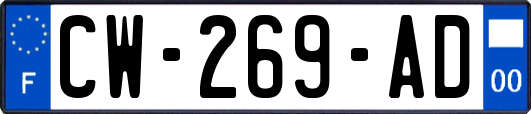 F
CW-269-AD
00